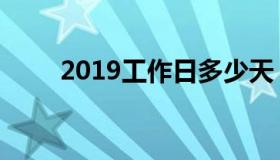 2019工作日多少天